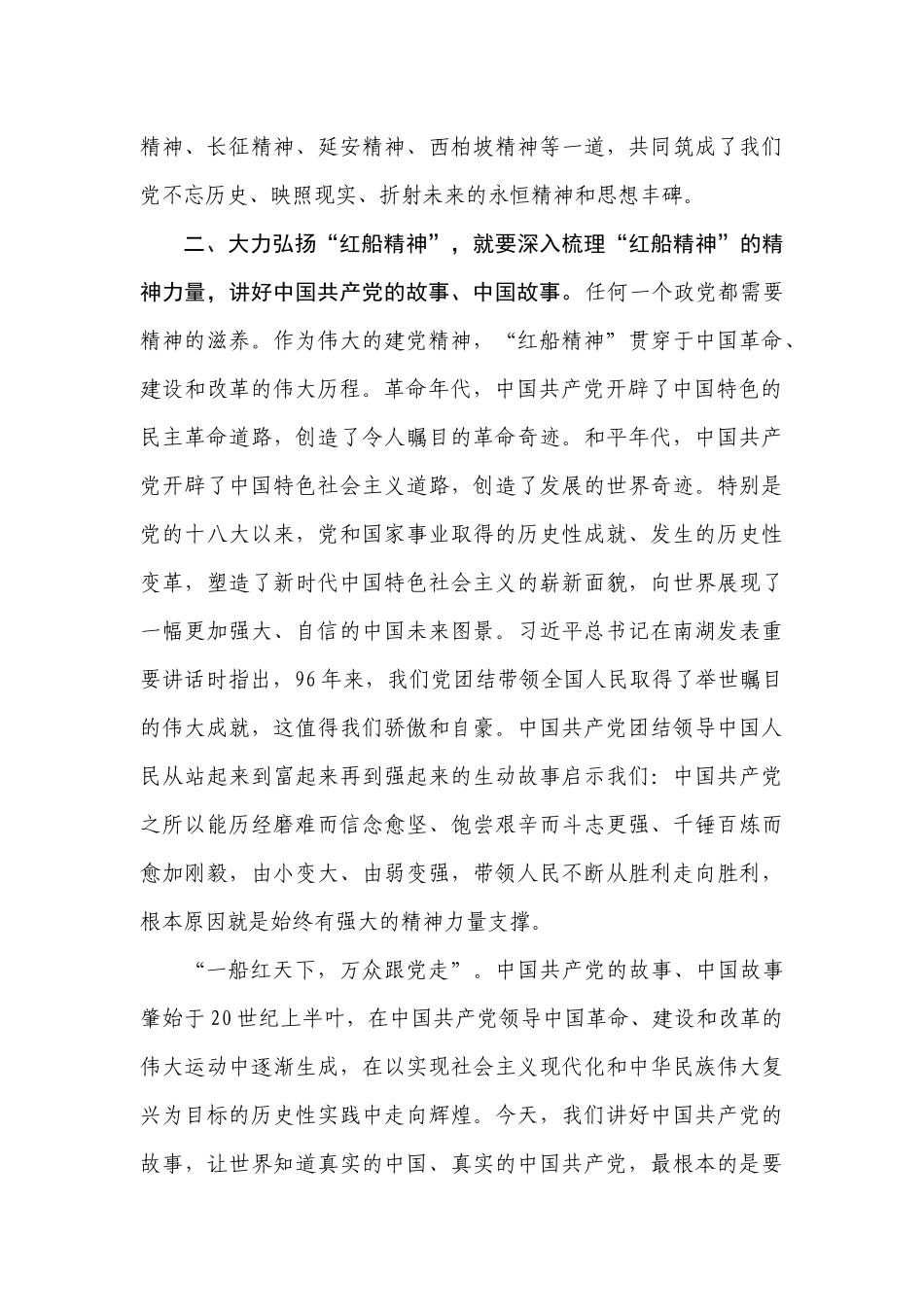 精神、长征精神、延安精神、西柏坡精神等一道，共同筑成了我们党不忘历史、映照现实、折射未来的永恒精神和思想丰碑。

二、大力弘扬“红船精神”，就要深入梳理“红船精神”的精神力量，讲好中国共产党的故事、中国故事。任何一个政党都需要精神的滋养。作为伟大的建党精神，“红船精神”贯穿于中国革命、建设和改革的伟大历程。革命年代，中国共产党开辟了中国特色的民主革命道路，创造了令人瞩目的革命奇迹。和平年代，中国共产党开辟了中国特色社会主义道路，创造了发展的世界奇迹。特别是党的十八大以来，党和国家事业取得的历史性成就、发生的历史性变革，塑造了新时代中国特色社会主义的崭新面貌，向世界展现了一幅更加强大、自信的中国未来图景。习近平总书记在南湖发表重要讲话时指出，96年来，我们党团结带领全国人民取得了举世瞩目的伟大成就，这值得我们骄傲和自豪。中国共产党团结领导中国人民从站起来到富起来再到强起来的生动故事启示我们：中国共产党之所以能历经磨难而信念愈坚、饱尝艰辛而斗志更强、千锤百炼而愈加刚毅，由小变大、由弱变强，带领人民不断从胜利走向胜利，根本原因就是始终有强大的精神力量支撑。

“一船红天下，万众跟党走”。中国共产党的故事、中国故事肇始于20世纪上半叶，在中国共产党领导中国革命、建设和改革的伟大运动中逐渐生成，在以实现社会主义现代化和中华民族伟大复兴为目标的历史性实践中走向辉煌。今天，我们讲好中国共产党的故事，让世界知道真实的中国、真实的中国共产党，最根本的是要